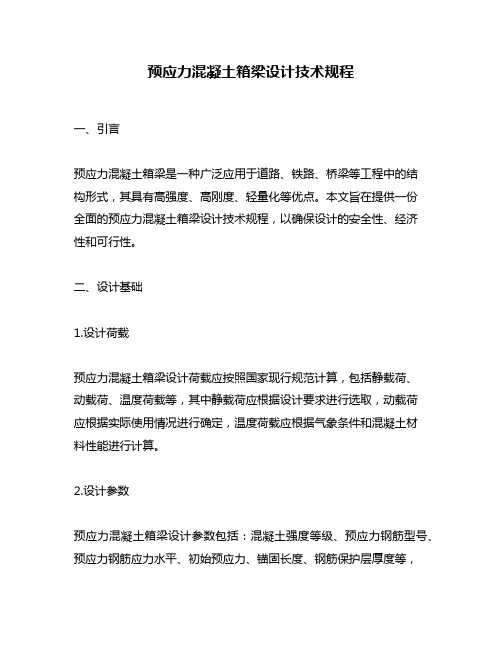 预应力混凝土箱梁设计技术规程

一、引言

预应力混凝土箱梁是一种广泛应用于道路、铁路、桥梁等工程中的结构形式，其具有高强度、高刚度、轻量化等优点。本文旨在提供一份全面的预应力混凝土箱梁设计技术规程，以确保设计的安全性、经济性和可行性。

二、设计基础

1.设计荷载

预应力混凝土箱梁设计荷载应按照国家现行规范计算，包括静载荷、动载荷、温度荷载等，其中静载荷应根据设计要求进行选取，动载荷应根据实际使用情况进行确定，温度荷载应根据气象条件和混凝土材料性能进行计算。

2.设计参数

预应力混凝土箱梁设计参数包括：混凝土强度等级、预应力钢筋型号、预应力钢筋应力水平、初始预应力、锚固长度、钢筋保护层厚度等，